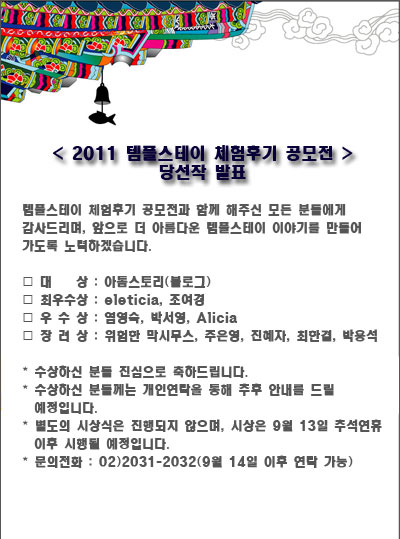 < 2011 템플스테이 체험후기 공모전 >
당선작 발표

템플스테이 체험후기 공모전과 함께 해주신 모든 분들에게 감사드리며, 앞으로 더 아름다운 템플스테이 이야기를 만들어 가도록 노력하겠습니다.

☐ 대 상 : 아톰스토리(블로그)
☐ 최우수상 : eleticia, 조여경
☐ 우 수 상 : 염영숙, 박서영, Alicia
☐ 장 려 상 : 위험한 막시무스, 주은영, 진혜자, 최한결, 박용석

* 수상하신 분들 진심으로 축하드립니다.
* 수상하신 분들께는 개인연락을 통해 추후 안내를 드릴 예정입니다.
* 별도의 시상식은 진행되지 않으며, 시상은 9월 13일 추석연휴 이후 시행될 예정입니다.
* 문의전화 : 02)2031-2032(9월 14일 이후 연락 가능)